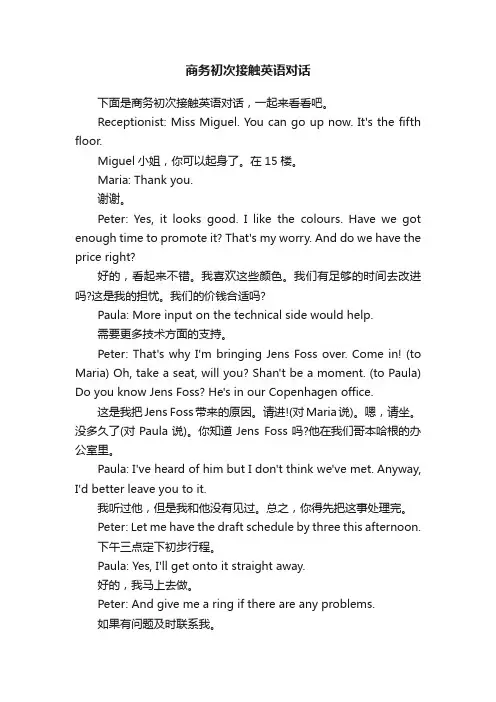 商务初次接触英语对话

下面是商务初次接触英语对话，一起来看看吧。

Receptionist: Miss Miguel. You can go up now. It's the fifth floor.

Miguel 小姐，你可以起身了。在 15 楼。

Maria: Thank you.

谢谢。

Peter: Yes, it looks good. I like the colours. Have we got enough time to promote it? That's my worry. And do we have the price right?

好的，看起来不错。我喜欢这些颜色。我们有足够的时间去改进吗?这是我的担忧。我们的价钱合适吗?

Paula: More input on the technical side would help.

需要更多技术方面的支持。

Peter: That's why I'm bringing Jens Foss over. Come in! (to Maria) Oh, take a seat, will you? Shan't be a moment. (to Paula) Do you know Jens Foss? He's in our Copenhagen office.

这是我把 Jens Foss 带来的原因。请进!(对 Maria 说)。嗯，请坐。没多久了(对 Paula 说)。你知道 Jens Foss 吗?他在我们哥本哈根的办公室里。

Paula: I've heard of him but I don't think we've met. Anyway, I'd better leave you to it.

我听过他，但是我和他没有见过。总之，你得先把这事处理完。

Peter: Let me have the draft schedule by three this afternoon.

下午三点定下初步行程。

Paula: Yes, I'll get onto it straight away.

好的，我马上去做。

Peter: And give me a ring if there are any problems.

如果有问题及时联系我。